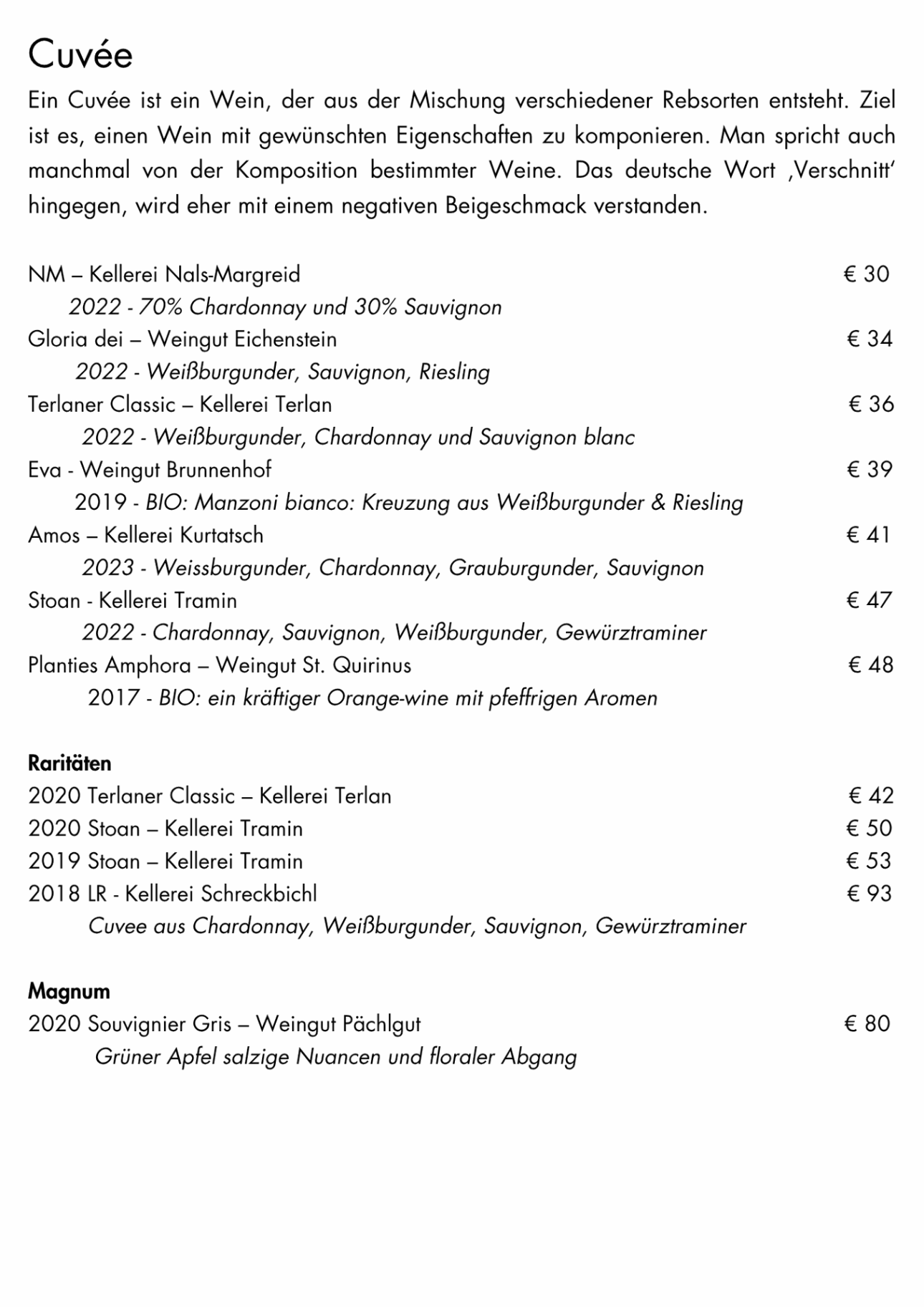 Cuvée

Ein Cuvée ist ein Wein, der aus der Mischung verschiedener Rebsorten entsteht. Ziel ist es, einen Wein mit gewünschten Eigenschaften zu komponieren. Man spricht auch manchmal von der Komposition bestimmter Weine. Das deutsche Wort ‚Verschnitt' hingegen, wird eher mit einem negativen Beigeschmack verstanden.

NM – Kellerei Nals-Margreid € 30
2022 - 70% Chardonnay und 30% Sauvignon
Gloria dei – Weingut Eichenstein € 34
2022 - Weißburgunder, Sauvignon, Riesling
Terlaner Classic – Kellerei Terlan € 36
2022 - Weißburgunder, Chardonnay und Sauvignon blanc
Eva - Weingut Brunnenhof € 39
2019 - BIO: Manzoni bianco: Kreuzung aus Weißburgunder & Riesling
Amos – Kellerei Kurtatsch € 41
2023 - Weissburgunder, Chardonnay, Grauburgunder, Sauvignon
Stoan - Kellerei Tramin € 47
2022 - Chardonnay, Sauvignon, Weißburgunder, Gewürztraminer
Planties Amphora – Weingut St. Quirinus € 48
2017 - BIO: ein kräftiger Orange-wine mit pfeffrigen Aromen

Raritäten
2020 Terlaner Classic – Kellerei Terlan € 42
2020 Stoan – Kellerei Tramin € 50
2019 Stoan – Kellerei Tramin € 53
2018 LR - Kellerei Schreckbichl € 93
Cuvee aus Chardonnay, Weißburgunder, Sauvignon, Gewürztraminer

Magnum
2020 Souvignier Gris – Weingut Pächlgut € 80
Grüner Apfel salzige Nuancen und floraler Abgang